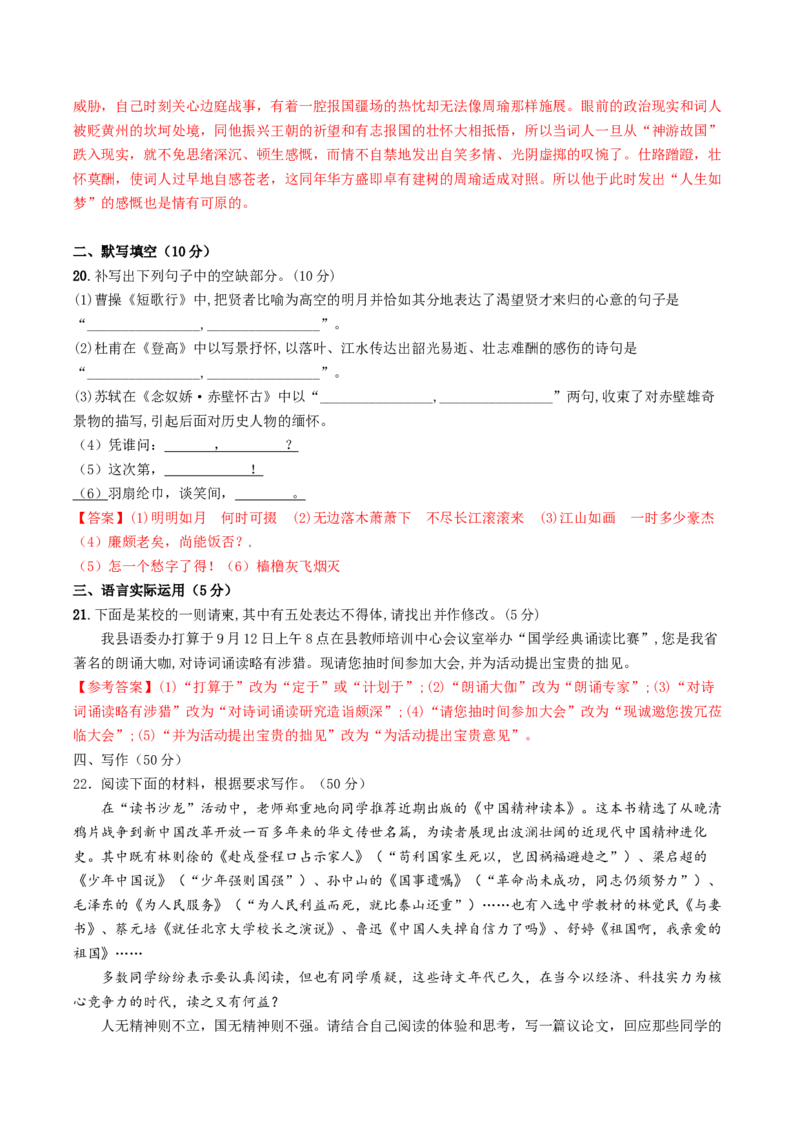 威胁，自己时刻关心边庭战事，有着一腔报国疆场的热忱却无法像周瑜那样施展。眼前的政治现实和词人被贬黄州的坎坷处境，同他振兴王朝的祈望和有志报国的壮怀大相抵牾，所以当词人一旦从“神游故国”跌入现实，就不免思绪深沉、顿生感慨，而情不自禁地发出自笑多情、光阴虚掷的叹惋了。仕路蹭蹬，壮怀莫酬，使词人过早地自感苍老，这同年华方盛即卓有建树的周瑜适成对照。所以他于此时发出“人生如梦”的感慨也是情有可原的。

二、默写填空（10分）

20. 补写出下列句子中的空缺部分。(10分)

(1)曹操《短歌行》中,把贤者比喻为高空的明月并恰如其分地表达了渴望贤才来归的心意的句子是“________________,________________”。

(2)杜甫在《登高》中以写景抒怀,以落叶、江水传达出韶光易逝、壮志难酬的感伤的诗句是“________________,________________”。

(3)苏轼在《念奴娇·赤壁怀古》中以“________________,________________”两句,收束了对赤壁雄奇景物的描写,引起后面对历史人物的缅怀。

（4）凭谁问：________，________？

（5）这次第，____________！

（6）羽扇纶巾，谈笑间，________。

【答案】(1)明明如月　何时可掇　(2)无边落木萧萧下　不尽长江滚滚来　(3)江山如画　一时多少豪杰　(4)廉颇老矣，尚能饭否？.

(5)怎一个愁字了得！(6)樯橹灰飞烟灭

三、语言实际运用（5分）

21. 下面是某校的一则请柬,其中有五处表达不得体,请找出并作修改。(5分)

我县语委办打算于9月12日上午8点在县教师培训中心会议室举办“国学经典诵读比赛”,您是我省著名的朗诵大咖,对诗词诵读略有涉猎。现请您抽时间参加大会,并为活动提出宝贵的拙见。

【参考答案】(1)“打算于”改为“定于”或“计划于”;(2)“朗诵大伽”改为“朗诵专家”;(3)“对诗词诵读略有涉猎”改为“对诗词诵读研究造诣颇深”;(4)“请您抽时间参加大会”改为“现诚邀您拨冗莅临大会”;(5)“并为活动提出宝贵的拙见”改为“为活动提出宝贵意见”。

四、写作（50分）

22. 阅读下面的材料，根据要求写作。（50分）

在“读书沙龙”活动中，老师郑重地向同学推荐近期出版的《中国精神读本》。这本书精选了从晚清鸦片战争到新中国改革开放一百多年来的华文传世名篇，为读者展现出波澜壮阔的近现代中国精神进化史。其中既有林则徐的《赴戍登程口占示家人》（“苟利国家生死以，岂因祸福避趋之”）、梁启超的《少年中国说》（“少年强则国强”）、孙中山的《国事遗嘱》（“革命尚未成功，同志仍须努力”）、毛泽东的《为人民服务》（“为人民利益而死，就比泰山还重”）……也有入选中学教材的林觉民《与妻书》、蔡元培《就任北京大学校长之演说》、鲁迅《中国人失掉自信力了吗》、舒婷《祖国啊，我亲爱的祖国》……

多数同学纷纷表示要认真阅读，但也有同学质疑，这些诗文年代已久，在当今以经济、科技实力为核心竞争力的时代，读之又有何益？

人无精神则不立，国无精神则不强。请结合自己阅读的体验和思考，写一篇议论文，回应那些同学的